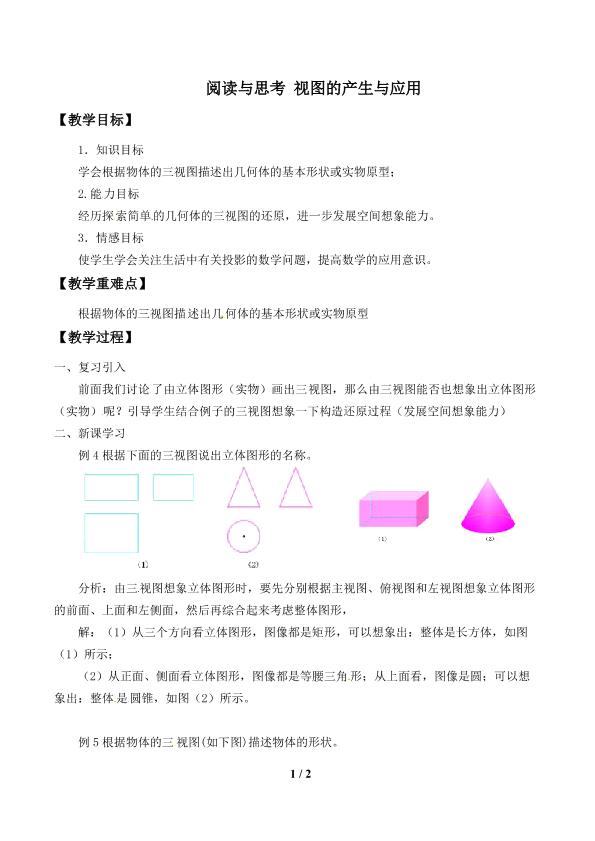 阅读与思考 视图的产生与应用

【教学目标】

1．知识目标

学会根据物体的三视图描述出几何体的基本形状或实物原型；

2.能力目标

经历探索简单的几何体的三视图的还原，进一步发展空间想象能力。

3．情感目标

使学生学会关注生活中有关投影的数学问题，提高数学的应用意识。

【教学重难点】

根据物体的三视图描述出几何体的基本形状或实物原型

【教学过程】

一、复习引入

前面我们讨论了由立体图形（实物）画出三视图，那么由三视图能否也想象出立体图形（实物）呢？引导学生结合例子的三视图想象一下构造还原过程（发展空间想象能力）

二、新课学习

例 4 根据下面的三视图说出立体图形的名称。

(1) (2) (1) (2)

分析：由三视图想象立体图形时，要先分别根据主视图、俯视图和左视图想象立体图形的前面、上面和左侧面，然后再综合起来考虑整体图形，

解：（1）从三个方向看立体图形，图像都是矩形，可以想象出：整体是长方体，如图（1）所示；

（2）从正面、侧面看立体图形，图像都是等腰三角形；从上面看，图像是圆；可以想象出：整体是圆锥，如图（2）所示。

例 5 根据物体的三视图(如下图)描述物体的形状。

1 / 2